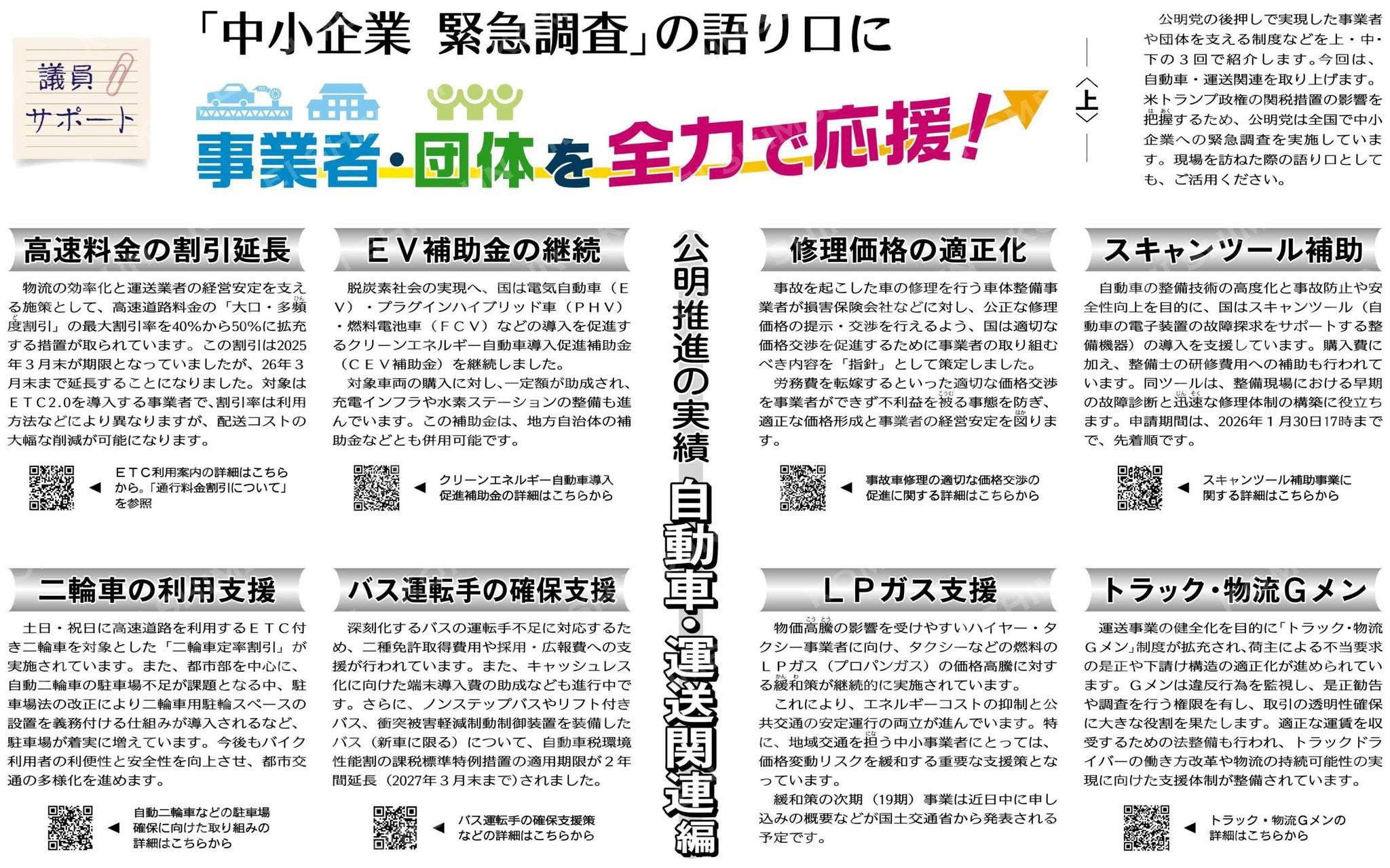 議員サポート

「中小企業 緊急調査」の語り口に

事業者・団体を全力で応援！

〈上〉

公明党の後押しで実現した事業者や団体を支える制度などを上・中・下の３回で紹介します。今回は、自動車・運送関連を取り上げます。米トランプ政権の関税措置の影響を把握するため、公明党は全国で中小企業への緊急調査を実施しています。現場を訪ねた際の語り口としても、ご活用ください。

公明推進の実績 自動車・運送関連編

高速料金の割引延長

物流の効率化と運送業者の経営安定を支える施策として、高速道路料金の「大口・多頻度割引」の最大割引率を40%から50%に拡充する措置が取られています。この割引は2025年３月末が期限となっていましたが、26年３月末まで延長することになりました。対象はＥＴＣ2.0を導入する事業者で、割引率は利用方法などにより異なりますが、配送コストの大幅な削減が可能になります。

◀ ＥＴＣ利用案内の詳細はこちらから。「通行料金割引について」を参照

ＥＶ補助金の継続

脱炭素社会の実現へ、国は電気自動車（ＥＶ）・プラグインハイブリッド車（ＰＨＶ）・燃料電池車（ＦＣＶ）などの導入を促進するクリーンエネルギー自動車導入促進補助金（ＣＥＶ補助金）を継続しました。

対象車両の購入に対し、一定額が助成され、充電インフラや水素ステーションの整備も進んでいます。この補助金は、地方自治体の補助金などとも併用可能です。

◀ クリーンエネルギー自動車導入促進補助金の詳細はこちらから

修理価格の適正化

事故を起こした車の修理を行う車体整備事業者が損害保険会社などに対し、公正な修理価格の提示・交渉を行えるよう、国は適切な価格交渉を促進するために事業者の取り組むべき内容を「指針」として策定しました。

労務費を転嫁するといった適切な価格交渉を事業者ができず不利益を被る事態を防ぎ、適正な価格形成と事業者の経営安定を図ります。

◀ 事故車修理の適切な価格交渉の促進に関する詳細はこちらから

スキャンツール補助

自動車の整備技術の高度化と事故防止や安全性向上を目的に、国はスキャンツール（自動車の電子装置の故障探求をサポートする整備機器）の導入を支援しています。購入費に加え、整備士の研修費用への補助も行われています。同ツールは、整備現場における早期の故障診断と迅速な修理体制の構築に役立ちます。申請期間は、2026年１月30日17時までで、先着順です。

◀ スキャンツール補助事業に関する詳細はこちらから

二輪車の利用支援

土日・祝日に高速道路を利用するＥＴＣ付き二輪車を対象とした「二輪車定率割引」が実施されています。また、都市部を中心に、自動二輪車の駐車場不足が課題となる中、駐車場法の改正により二輪車用駐輪スペースの設置を義務付ける仕組みが導入されるなど、駐車場が着実に増えています。今後もバイク利用者の利便性と安全性を向上させ、都市交通の多様化を進めます。

◀ 自動二輪車などの駐車場確保に向けた取り組みの詳細はこちらから

バス運転手の確保支援

深刻化するバスの運転手不足に対応するため、二種免許取得費用や採用・広報費への支援が行われています。また、キャッシュレス化に向けた端末導入費の助成なども進行中です。さらに、ノンステップバスやリフト付きバス、衝突被害軽減制動制御装置を装備したバス（新車に限る）について、自動車税環境性能割の課税標準特例措置の適用期限が２年間延長（2027年３月末まで）されました。

◀ バス運転手の確保支援策などの詳細はこちらから

ＬＰガス支援

物価高騰の影響を受けやすいハイヤー・タクシー事業者に向け、タクシーなどの燃料のＬＰガス（プロパンガス）の価格高騰に対する緩和策が継続的に実施されています。

これにより、エネルギーコストの抑制と公共交通の安定運行の両立が進んでいます。特に、地域交通を担う中小事業者にとっては、価格変動リスクを緩和する重要な支援策となっています。

緩和策の次期（19期）事業は近日中に申し込みの概要などが国土交通省から発表される予定です。

トラック・物流Ｇメン

運送事業の健全化を目的に「トラック・物流Ｇメン」制度が拡充され、荷主による不当要求の是正や下請け構造の適正化が進められています。Ｇメンは違反行為を監視し、是正勧告や調査を行う権限を有し、取引の透明性確保に大きな役割を果たします。適正な運賃を収受するための法整備も行われ、トラックドライバーの働き方改革や物流の持続可能性の実現に向けた支援体制が整備されています。

◀ トラック・物流Ｇメンの詳細はこちらから